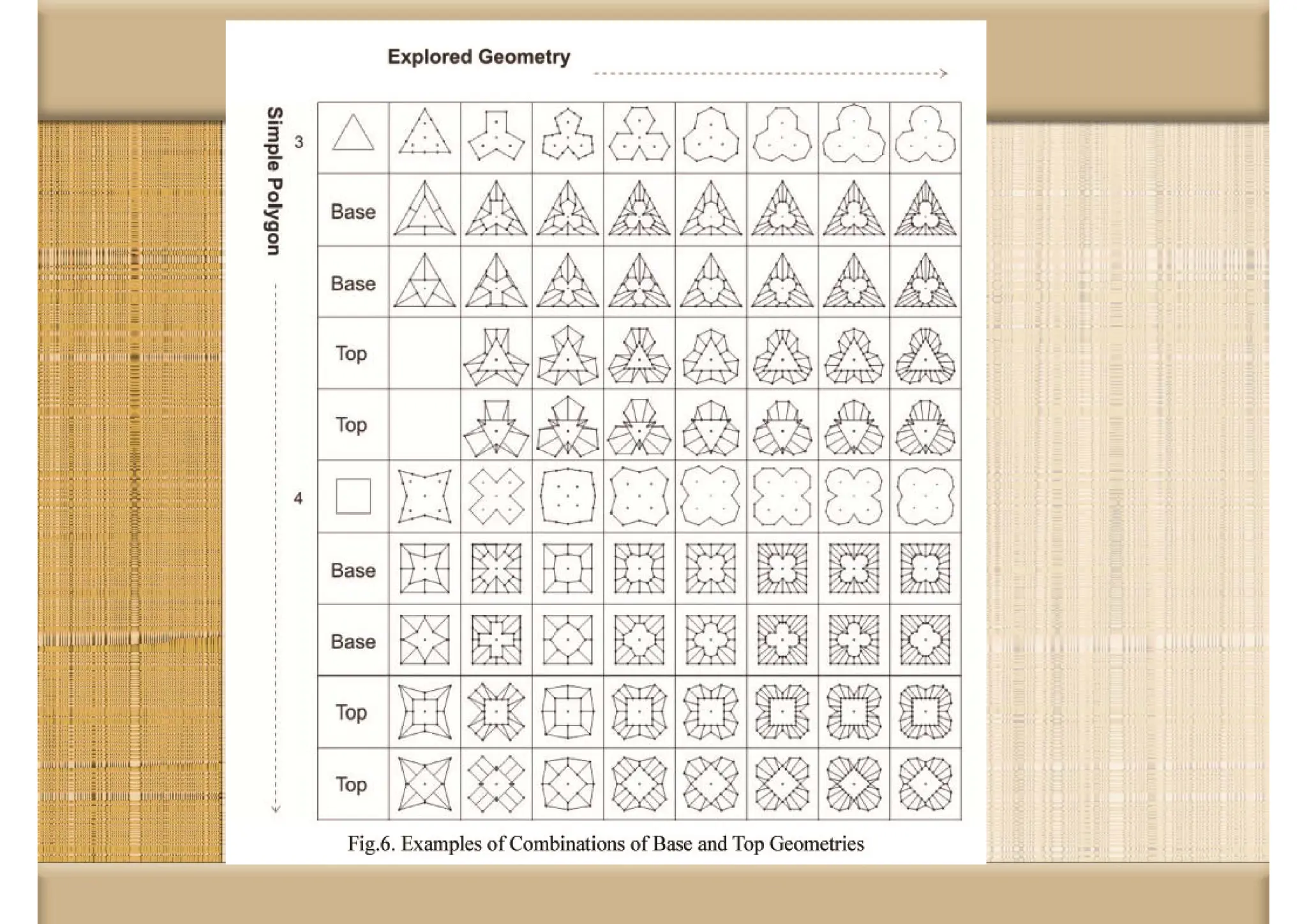 Explored Geometry

Simple Polygon

3

Base

Base

Top

Top

4

Base

Base

Top

Top

Fig.6. Examples of Combinations of Base and Top Geometries